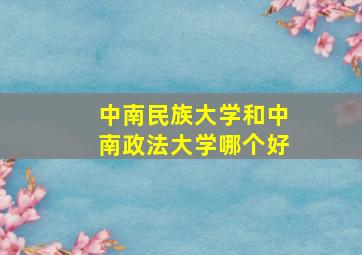 中南民族大学和中南政法大学哪个好